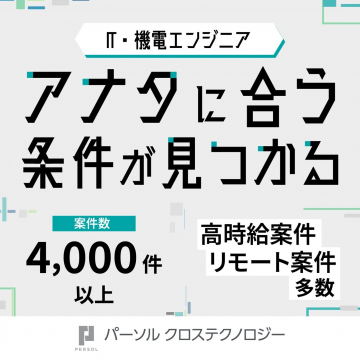 IT・機電エンジニア

アナタに合う
条件が見つかる

案件数
4,000件
以上

高時給案件
リモート案件
多数

PERSOL
パーソル クロステクノロジー